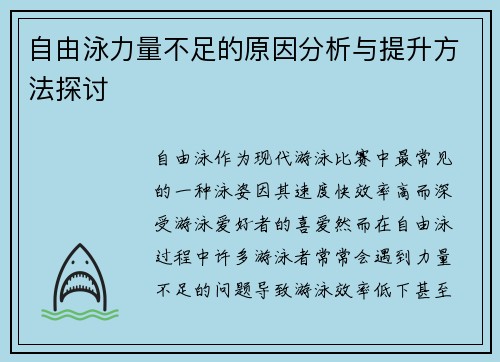 自由泳力量不足的原因分析与提升方法探讨

自由泳作为现代游泳比赛中最常见的一种泳姿因其速度快效率高而深受游泳爱好者的喜爱然而在自由泳过程中许多游泳者常常会遇到力量不足的问题导致游泳效率低下甚至